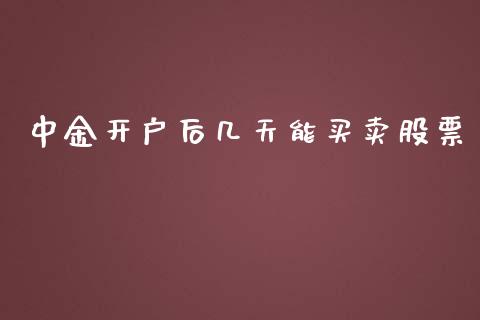 中金开户后几天能买卖股票